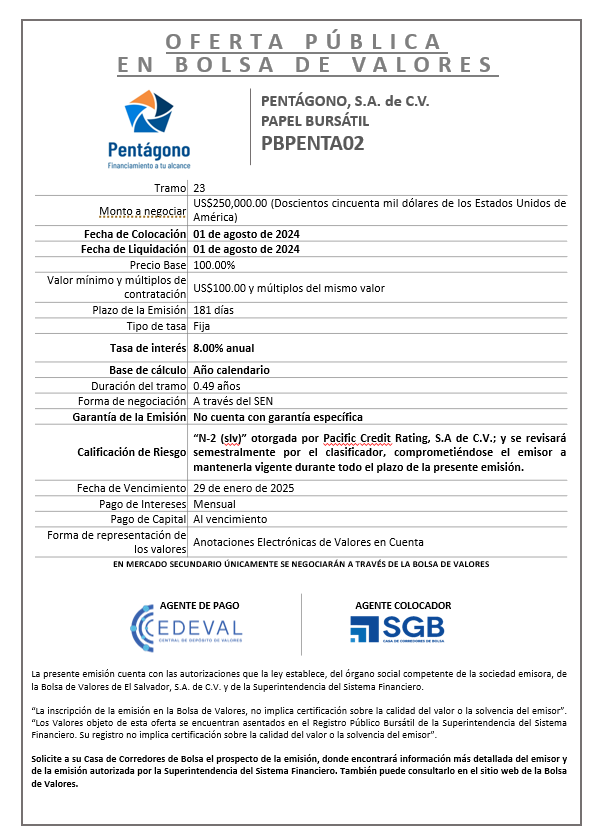 OFERTA PÚBLICA
EN BOLSA DE VALORES

Pentágono
Financiamiento a tu alcance

PENTÁGONO, S.A. de C.V.
PAPEL BURSÁTIL
PBPENTA02

| | |
|---|---|
| Tramo | 23 |
| Monto a negociar | US$250,000.00 (Doscientos cincuenta mil dólares de los Estados Unidos de América) |
| Fecha de Colocación | 01 de agosto de 2024 |
| Fecha de Liquidación | 01 de agosto de 2024 |
| Precio Base | 100.00% |
| Valor mínimo y múltiplos de contratación | US$100.00 y múltiplos del mismo valor |
| Plazo de la Emisión | 181 días |
| Tipo de tasa | Fija |
| Tasa de interés | 8.00% anual |
| Base de cálculo | Año calendario |
| Duración del tramo | 0.49 años |
| Forma de negociación | A través del SEN |
| Garantía de la Emisión | No cuenta con garantía específica |
| Calificación de Riesgo | "N-2 (slv)" otorgada por Pacific Credit Rating, S.A de C.V.; y se revisará semestralmente por el clasificador, comprometiéndose el emisor a mantenerla vigente durante todo el plazo de la presente emisión. |
| Fecha de Vencimiento | 29 de enero de 2025 |
| Pago de Intereses | Mensual |
| Pago de Capital | Al vencimiento |
| Forma de representación de los valores | Anotaciones Electrónicas de Valores en Cuenta |

EN MERCADO SECUNDARIO ÚNICAMENTE SE NEGOCIARÁN A TRAVÉS DE LA BOLSA DE VALORES

AGENTE DE PAGO
CEDEVAL
CENTRAL DE DEPÓSITO DE VALORES

AGENTE COLOCADOR
SGB
CASA DE CORREDORES DE BOLSA

La presente emisión cuenta con las autorizaciones que la ley establece, del órgano social competente de la sociedad emisora, de la Bolsa de Valores de El Salvador, S.A. de C.V. y de la Superintendencia del Sistema Financiero.

"La inscripción de la emisión en la Bolsa de Valores, no implica certificación sobre la calidad del valor o la solvencia del emisor". "Los Valores objeto de esta oferta se encuentran asentados en el Registro Público Bursátil de la Superintendencia del Sistema Financiero. Su registro no implica certificación sobre la calidad del valor o la solvencia del emisor".

Solicite a su Casa de Corredores de Bolsa el prospecto de la emisión, donde encontrará información más detallada del emisor y de la emisión autorizada por la Superintendencia del Sistema Financiero. También puede consultarlo en el sitio web de la Bolsa de Valores.